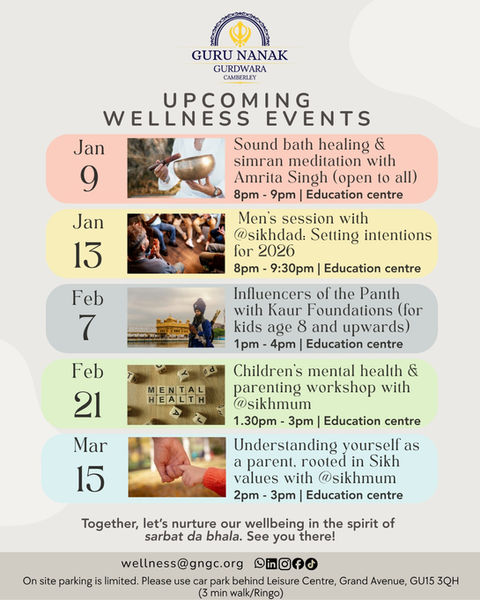 GURU NANAK
GURDWARA
CAMBERLEY

UPCOMING WELLNESS EVENTS

Jan 9
Sound bath healing & simran meditation with Amrita Singh (open to all)
8pm - 9pm | Education centre

Jan 13
Men's session with @sikhdad: Setting intentions for 2026
8pm - 9:30pm | Education centre

Feb 7
Influencers of the Panth with Kaur Foundations (for kids age 8 and upwards)
1pm - 4pm | Education centre

Feb 21
MENTAL HEALTH
Children's mental health & parenting workshop with @sikhmum
1.30pm - 3pm | Education centre

Mar 15
Understanding yourself as a parent, rooted in Sikh values with @sikhmum
2pm - 3pm | Education centre

Together, let's nurture our wellbeing in the spirit of sarbat da bhala. See you there!

wellness@gngc.org

On site parking is limited. Please use car park behind Leisure Centre, Grand Avenue, GU15 3QH (3 min walk/Ringo)